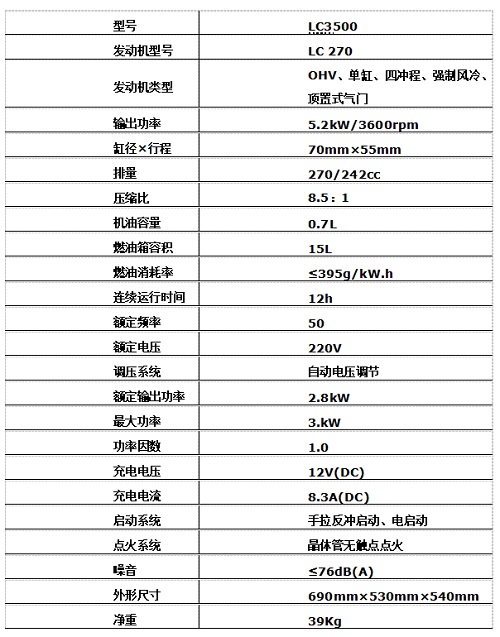 | 型号 | LC3500 |
|---|---|
| 发动机型号 | LC 270 |
| 发动机类型 | OHV、单缸、四冲程、强制风冷、顶置式气门 |
| 输出功率 | 5.2kW/3600rpm |
| 缸径×行程 | 70mm×55mm |
| 排量 | 270/242cc |
| 压缩比 | 8.5：1 |
| 机油容量 | 0.7L |
| 燃油箱容积 | 15L |
| 燃油消耗率 | ≤395g/kW.h |
| 连续运行时间 | 12h |
| 额定频率 | 50 |
| 额定电压 | 220V |
| 调压系统 | 自动电压调节 |
| 额定输出功率 | 2.8kW |
| 最大功率 | 3.kW |
| 功率因数 | 1.0 |
| 充电电压 | 12V(DC) |
| 充电电流 | 8.3A(DC) |
| 启动系统 | 手拉反冲启动、电启动 |
| 点火系统 | 晶体管无触点点火 |
| 噪音 | ≤76dB(A) |
| 外形尺寸 | 690mm×530mm×540mm |
| 净重 | 39Kg |